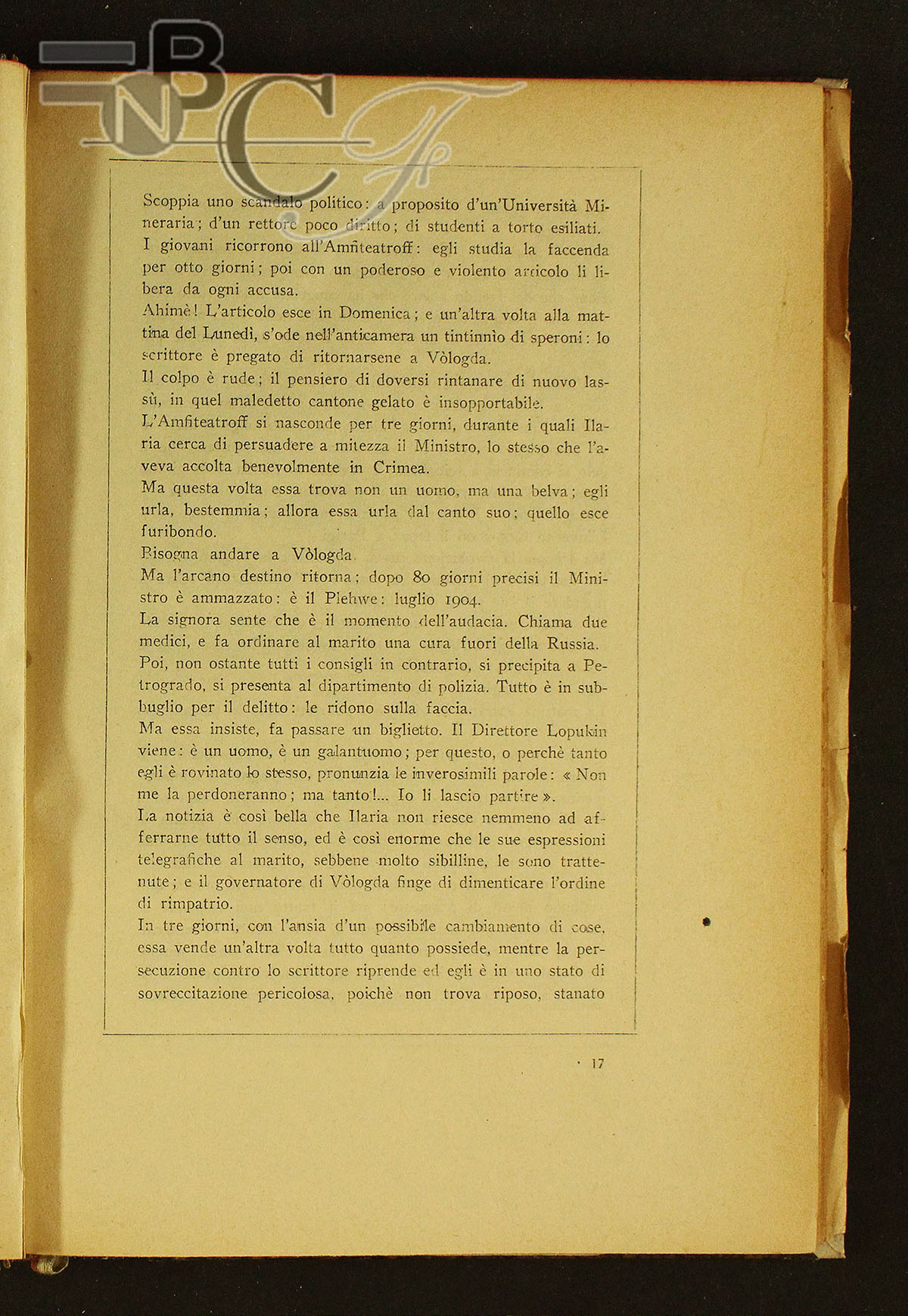 BNCF

Scoppia uno scandalo politico: a proposito d'un'Università Mineraria; d'un rettore poco diritto; di studenti a torto esiliati.
I giovani ricorrono all'Amfiteatroff: egli studia la faccenda per otto giorni; poi con un poderoso e violento articolo li libera da ogni accusa.
Ahimè! L'articolo esce in Domenica; e un'altra volta alla mattina del Lunedì, s'ode nell'anticamera un tintinnìo di speroni: lo scrittore è pregato di ritornarsene a Vòlogda.
Il colpo è rude; il pensiero di doversi rintanare di nuovo lassù, in quel maledetto cantone gelato è insopportabile.
L'Amfiteatroff si nasconde per tre giorni, durante i quali Ilaria cerca di persuadere a mitezza il Ministro, lo stesso che l'aveva accolta benevolmente in Crimea.
Ma questa volta essa trova non un uomo, ma una belva; egli urla, bestemmia; allora essa urla dal canto suo; quello esce furibondo.
Bisogna andare a Vòlogda.
Ma l'arcano destino ritorna; dopo 80 giorni precisi il Ministro è ammazzato: è il Plehwe: luglio 1904.
La signora sente che è il momento dell'audacia. Chiama due medici, e fa ordinare al marito una cura fuori della Russia.
Poi, non ostante tutti i consigli in contrario, si precipita a Petrogrado, si presenta al dipartimento di polizia. Tutto è in subbuglio per il delitto: le ridono sulla faccia.
Ma essa insiste, fa passare un biglietto. Il Direttore Lopukin viene: è un uomo, è un galantuomo; per questo, o perchè tanto egli è rovinato lo stesso, pronunzia le inverosimili parole: « Non me la perdoneranno; ma tanto!... Io li lascio partire ».
La notizia è così bella che Ilaria non riesce nemmeno ad afferrarne tutto il senso, ed è così enorme che le sue espressioni telegrafiche al marito, sebbene molto sibilline, le sono trattenute; e il governatore di Vòlogda finge di dimenticare l'ordine di rimpatrio.
In tre giorni, con l'ansia d'un possibile cambiamento di cose, essa vende un'altra volta tutto quanto possiede, mentre la persecuzione contro lo scrittore riprende ed egli è in uno stato di sovreccitazione pericolosa, poichè non trova riposo, stanato

17